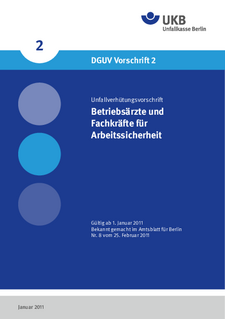 UKB
Unfallkasse Berlin

2

DGUV Vorschrift 2

Unfallverhütungsvorschrift
Betriebsärzte und Fachkräfte für Arbeitssicherheit

Gültig ab 1. Januar 2011
Bekannt gemacht im Amtsblatt für Berlin
Nr. 8 vom 25. Februar 2011

Januar 2011